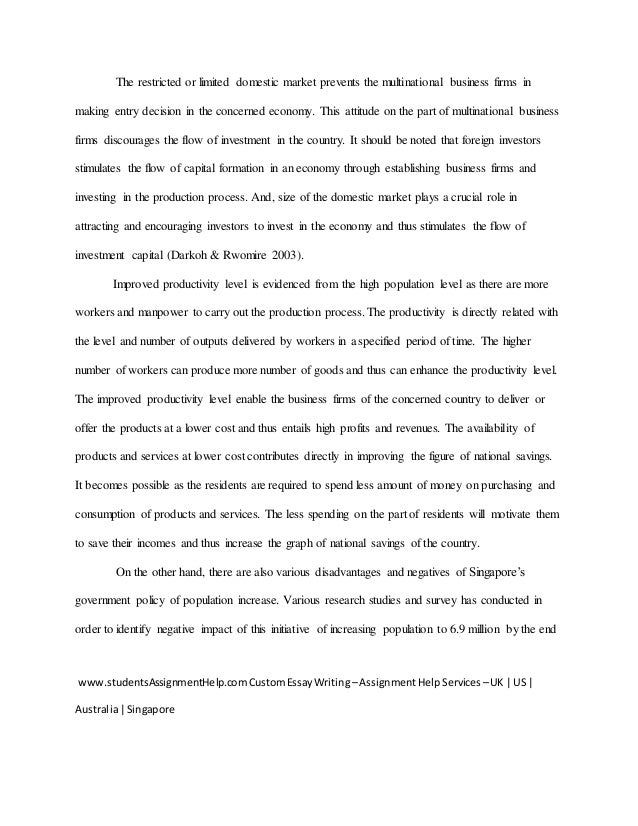 The restricted or limited domestic market prevents the multinational business firms in making entry decision in the concerned economy. This attitude on the part of multinational business firms discourages the flow of investment in the country. It should be noted that foreign investors stimulates the flow of capital formation in an economy through establishing business firms and investing in the production process. And, size of the domestic market plays a crucial role in attracting and encouraging investors to invest in the economy and thus stimulates the flow of investment capital (Darkoh & Rwomire 2003).

Improved productivity level is evidenced from the high population level as there are more workers and manpower to carry out the production process. The productivity is directly related with the level and number of outputs delivered by workers in a specified period of time. The higher number of workers can produce more number of goods and thus can enhance the productivity level. The improved productivity level enable the business firms of the concerned country to deliver or offer the products at a lower cost and thus entails high profits and revenues. The availability of products and services at lower cost contributes directly in improving the figure of national savings. It becomes possible as the residents are required to spend less amount of money on purchasing and consumption of products and services. The less spending on the part of residents will motivate them to save their incomes and thus increase the graph of national savings of the country.

On the other hand, there are also various disadvantages and negatives of Singapore's government policy of population increase. Various research studies and survey has conducted in order to identify negative impact of this initiative of increasing population to 6.9 million by the end

www.studentsAssignmentHelp.com Custom Essay Writing – Assignment Help Services – UK | US | Australia | Singapore